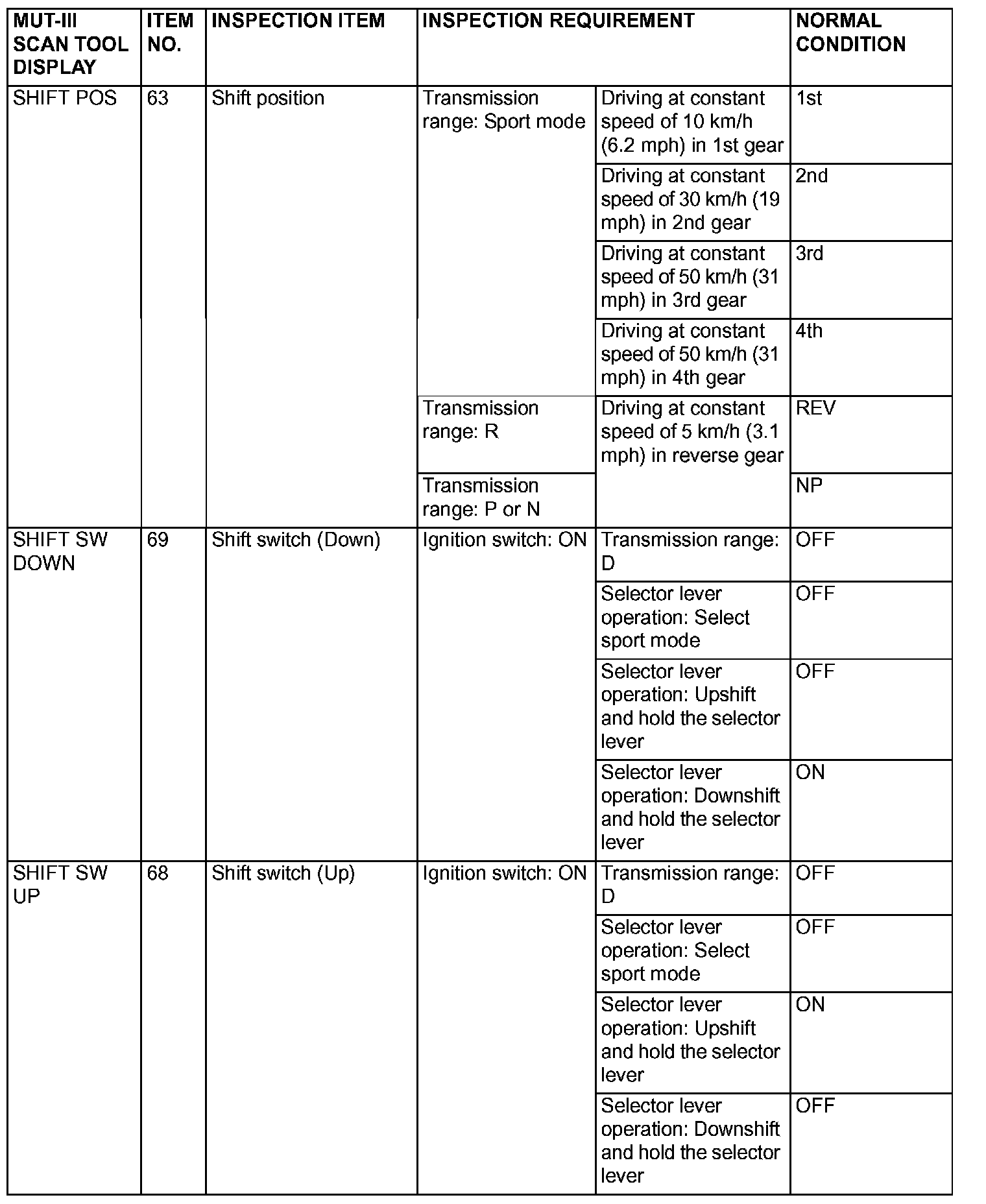 | MUT-III SCAN TOOL DISPLAY | ITEM NO. | INSPECTION ITEM | INSPECTION REQUIREMENT | | NORMAL CONDITION |
|---|---|---|---|---|---|
| SHIFT POS | 63 | Shift position | Transmission range: Sport mode | Driving at constant speed of 10 km/h (6.2 mph) in 1st gear | 1st |
| | | | | Driving at constant speed of 30 km/h (19 mph) in 2nd gear | 2nd |
| | | | | Driving at constant speed of 50 km/h (31 mph) in 3rd gear | 3rd |
| | | | | Driving at constant speed of 50 km/h (31 mph) in 4th gear | 4th |
| | | | Transmission range: R | Driving at constant speed of 5 km/h (3.1 mph) in reverse gear | REV |
| | | | Transmission range: P or N | | NP |
| SHIFT SW DOWN | 69 | Shift switch (Down) | Ignition switch: ON | Transmission range: D | OFF |
| | | | | Selector lever operation: Select sport mode | OFF |
| | | | | Selector lever operation: Upshift and hold the selector lever | OFF |
| | | | | Selector lever operation: Downshift and hold the selector lever | ON |
| SHIFT SW UP | 68 | Shift switch (Up) | Ignition switch: ON | Transmission range: D | OFF |
| | | | | Selector lever operation: Select sport mode | OFF |
| | | | | Selector lever operation: Upshift and hold the selector lever | ON |
| | | | | Selector lever operation: Downshift and hold the selector lever | OFF |